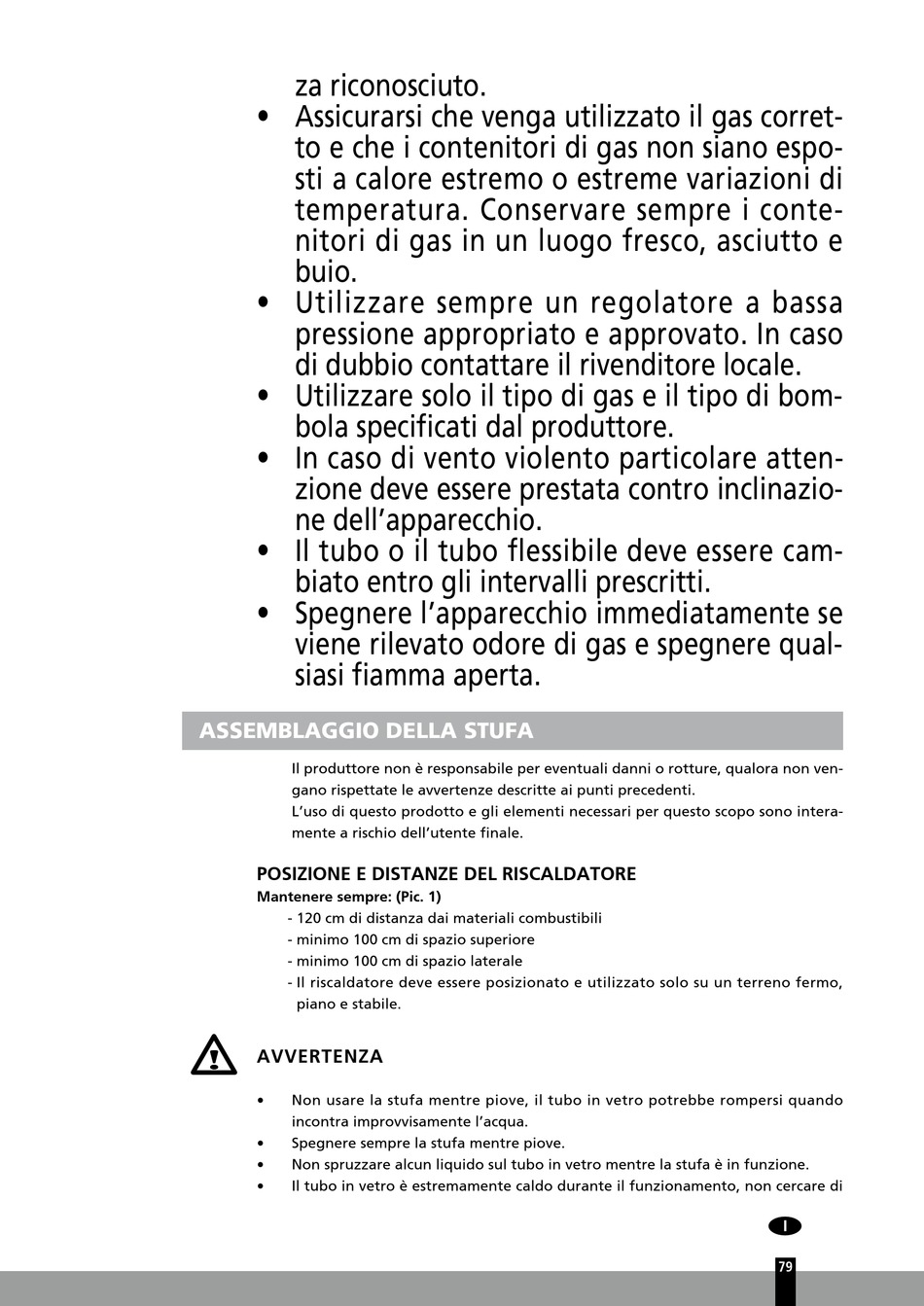 za riconosciuto.

• Assicurarsi che venga utilizzato il gas corretto e che i contenitori di gas non siano esposti a calore estremo o estreme variazioni di temperatura. Conservare sempre i contenitori di gas in un luogo fresco, asciutto e buio.
• Utilizzare sempre un regolatore a bassa pressione appropriato e approvato. In caso di dubbio contattare il rivenditore locale.
• Utilizzare solo il tipo di gas e il tipo di bombola specificati dal produttore.
• In caso di vento violento particolare attenzione deve essere prestata contro inclinazione dell'apparecchio.
• Il tubo o il tubo flessibile deve essere cambiato entro gli intervalli prescritti.
• Spegnere l'apparecchio immediatamente se viene rilevato odore di gas e spegnere qualsiasi fiamma aperta.

ASSEMBLAGGIO DELLA STUFA

Il produttore non è responsabile per eventuali danni o rotture, qualora non vengano rispettate le avvertenze descritte ai punti precedenti.
L'uso di questo prodotto e gli elementi necessari per questo scopo sono interamente a rischio dell'utente finale.

POSIZIONE E DISTANZE DEL RISCALDATORE
Mantenere sempre: (Pic. 1)
- 120 cm di distanza dai materiali combustibili
- minimo 100 cm di spazio superiore
- minimo 100 cm di spazio laterale
- Il riscaldatore deve essere posizionato e utilizzato solo su un terreno fermo, piano e stabile.

AVVERTENZA

• Non usare la stufa mentre piove, il tubo in vetro potrebbe rompersi quando incontra improvvisamente l'acqua.
• Spegnere sempre la stufa mentre piove.
• Non spruzzare alcun liquido sul tubo in vetro mentre la stufa è in funzione.
• Il tubo in vetro è estremamente caldo durante il funzionamento, non cercare di

I

79